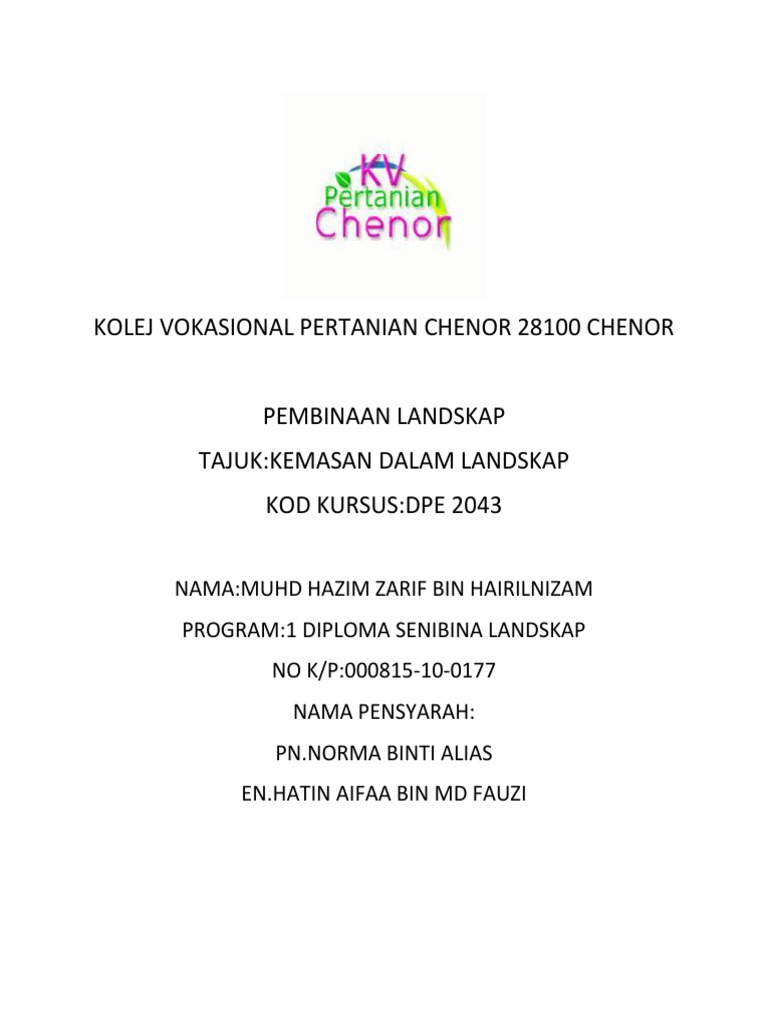 KV
Pertanian
Chenor

KOLEJ VOKASIONAL PERTANIAN CHENOR 28100 CHENOR

PEMBINAAN LANDSKAP

TAJUK:KEMASAN DALAM LANDSKAP

KOD KURSUS:DPE 2043

NAMA:MUHD HAZIM ZARIF BIN HAIRILNIZAM

PROGRAM:1 DIPLOMA SENIBINA LANDSKAP

NO K/P:000815-10-0177

NAMA PENSYARAH:

PN.NORMA BINTI ALIAS

EN.HATIN AIFAA BIN MD FAUZI